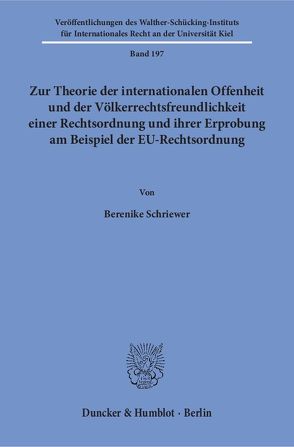 Veröffentlichungen des Walther-Schücking-Instituts für Internationales Recht an der Universität Kiel

Band 197

Zur Theorie der internationalen Offenheit und der Völkerrechtsfreundlichkeit einer Rechtsordnung und ihrer Erprobung am Beispiel der EU-Rechtsordnung

Von

Berenike Schriewer

Duncker & Humblot · Berlin